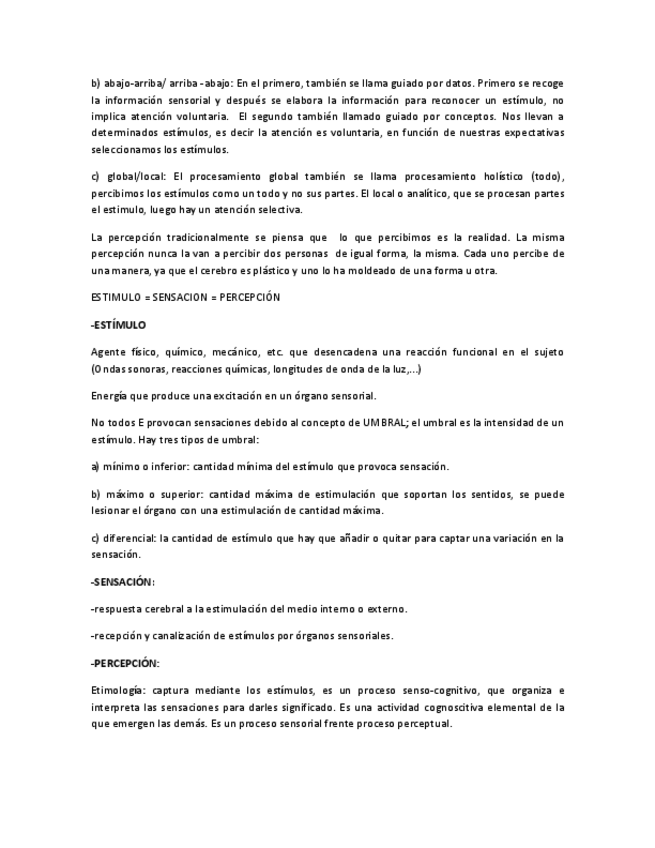 b) abajo-arriba/ arriba -abajo: En el primero, también se llama guiado por datos. Primero se recoge la información sensorial y después se elabora la información para reconocer un estímulo, no implica atención voluntaria. El segundo también llamado guiado por conceptos. Nos llevan a determinados estímulos, es decir la atención es voluntaria, en función de nuestras expectativas seleccionamos los estímulos.

c) global/local: El procesamiento global también se llama procesamiento holístico (todo), percibimos los estímulos como un todo y no sus partes. El local o analítico, que se procesan partes el estimulo, luego hay un atención selectiva.

La percepción tradicionalmente se piensa que lo que percibimos es la realidad. La misma percepción nunca la van a percibir dos personas de igual forma, la misma. Cada uno percibe de una manera, ya que el cerebro es plástico y uno lo ha moldeado de una forma u otra.

ESTIMULO = SENSACION = PERCEPCIÓN

-ESTÍMULO

Agente físico, químico, mecánico, etc. que desencadena una reacción funcional en el sujeto (Ondas sonoras, reacciones químicas, longitudes de onda de la luz,...)

Energía que produce una excitación en un órgano sensorial.

No todos E provocan sensaciones debido al concepto de UMBRAL; el umbral es la intensidad de un estímulo. Hay tres tipos de umbral:

a) mínimo o inferior: cantidad mínima del estímulo que provoca sensación.

b) máximo o superior: cantidad máxima de estimulación que soportan los sentidos, se puede lesionar el órgano con una estimulación de cantidad máxima.

c) diferencial: la cantidad de estímulo que hay que añadir o quitar para captar una variación en la sensación.

-SENSACIÓN:

-respuesta cerebral a la estimulación del medio interno o externo.

-recepción y canalización de estímulos por órganos sensoriales.

-PERCEPCIÓN:

Etimología: captura mediante los estímulos, es un proceso senso-cognitivo, que organiza e interpreta las sensaciones para darles significado. Es una actividad cognoscitiva elemental de la que emergen las demás. Es un proceso sensorial frente proceso perceptual.